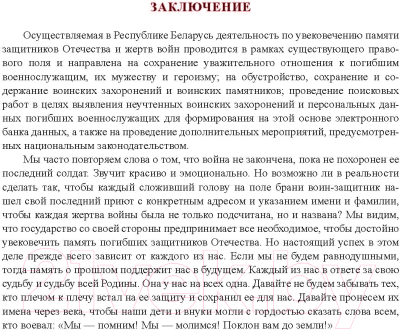 ЗАКЛЮЧЕНИЕ

Осуществляемая в Республике Беларусь деятельность по увековечению памяти защитников Отечества и жертв войн проводится в рамках существующего правового поля и направлена на сохранение уважительного отношения к погибшим военнослужащим, их мужеству и героизму; на обустройство, сохранение и содержание воинских захоронений и воинских памятников; проведение поисковых работ в целях выявления неучтенных воинских захоронений и персональных данных погибших военнослужащих для формирования на этой основе электронного банка данных, а также на проведение дополнительных мероприятий, предусмотренных национальным законодательством.

Мы часто повторяем слова о том, что война не закончена, пока не похоронен ее последний солдат. Звучит красиво и эмоционально. Но возможно ли в реальности сделать так, чтобы каждый сложивший голову на поле брани воин-защитник нашел свой последний приют с конкретным адресом и указанием имени и фамилии, чтобы каждая жертва войны была не только подсчитана, но и названа? Мы видим, что государство со своей стороны предпринимает все необходимое, чтобы достойно увековечить память погибших защитников Отечества. Но настоящий успех в этом деле прежде всего зависит от каждого из нас. Если мы не будем равнодушными, тогда память о прошлом поддержит нас в будущем. Каждый из нас в ответе за свою судьбу и судьбу всей Родины. Она у нас на всех одна. Давайте не будем забывать тех, кто плечом к плечу встал на ее защиту и сохранил ее для нас. Давайте пронесем их имена через века, чтобы наши дети и внуки могли с гордостью сказать слова всем, кто воевал: «Мы — помним! Мы — молимся! Поклон вам до земли!»

21vek.by